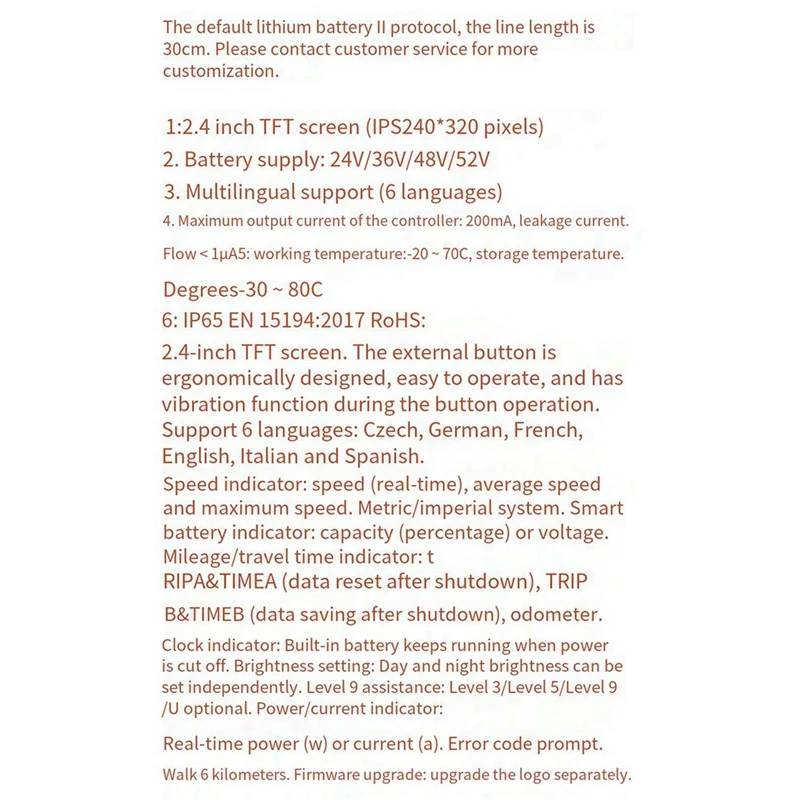 The default lithium battery II protocol, the line length is 30cm. Please contact customer service for more customization.

1:2.4 inch TFT screen (IPS240*320 pixels)

2. Battery supply: 24V/36V/48V/52V

3. Multilingual support (6 languages)

4. Maximum output current of the controller: 200mA, leakage current.

Flow < 1μA5: working temperature:-20 ~ 70C, storage temperature.

Degrees-30 ~ 80C

6: IP65 EN 15194:2017 RoHS:

2.4-inch TFT screen. The external button is ergonomically designed, easy to operate, and has vibration function during the button operation. Support 6 languages: Czech, German, French, English, Italian and Spanish.

Speed indicator: speed (real-time), average speed and maximum speed. Metric/imperial system. Smart battery indicator: capacity (percentage) or voltage. Mileage/travel time indicator: t

RIPA&TIMEA (data reset after shutdown), TRIP

B&TIMEB (data saving after shutdown), odometer.

Clock indicator: Built-in battery keeps running when power is cut off. Brightness setting: Day and night brightness can be set independently. Level 9 assistance: Level 3/Level 5/Level 9 /U optional. Power/current indicator:

Real-time power (w) or current (a). Error code prompt.

Walk 6 kilometers. Firmware upgrade: upgrade the logo separately.